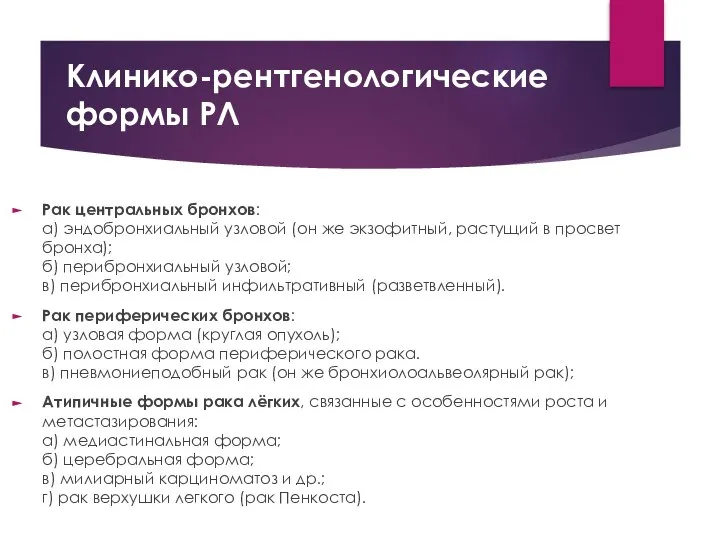 Клинико-рентгенологические формы РЛ

Рак центральных бронхов:
а) эндобронхиальный узловой (он же экзофитный, растущий в просвет бронха);
б) перибронхиальный узловой;
в) перибронхиальный инфильтративный (разветвленный).

Рак периферических бронхов:
а) узловая форма (круглая опухоль);
б) полостная форма периферического рака.
в) пневмониеподобный рак (он же бронхиолоальвеолярный рак);

Атипичные формы рака лёгких, связанные с особенностями роста и метастазирования:
а) медиастинальная форма;
б) церебральная форма;
в) милиарный карциноматоз и др.;
г) рак верхушки легкого (рак Пенкоста).